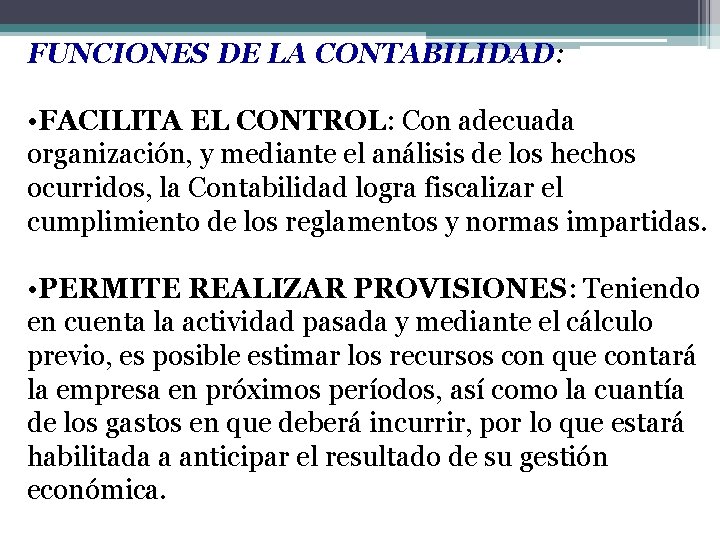 FUNCIONES DE LA CONTABILIDAD:

•FACILITA EL CONTROL: Con adecuada organización, y mediante el análisis de los hechos ocurridos, la Contabilidad logra fiscalizar el cumplimiento de los reglamentos y normas impartidas.

•PERMITE REALIZAR PROVISIONES: Teniendo en cuenta la actividad pasada y mediante el cálculo previo, es posible estimar los recursos con que contará la empresa en próximos períodos, así como la cuantía de los gastos en que deberá incurrir, por lo que estará habilitada a anticipar el resultado de su gestión económica.